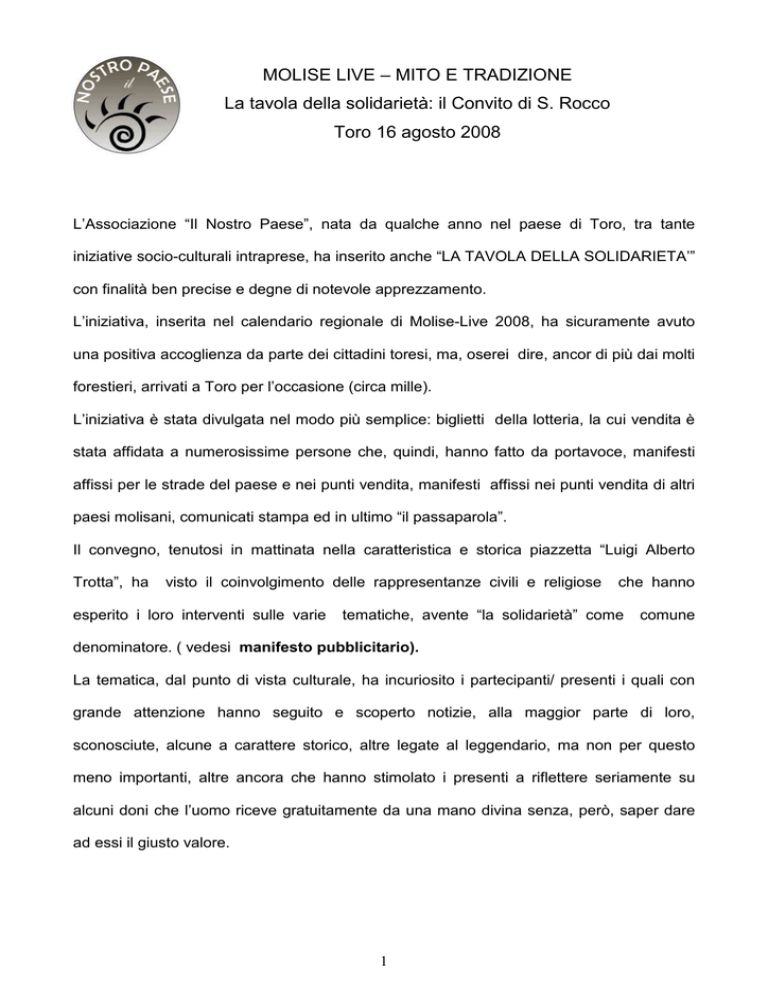 NOSTRO PAESE il

MOLISE LIVE – MITO E TRADIZIONE
La tavola della solidarietà: il Convito di S. Rocco
Toro 16 agosto 2008

L'Associazione "Il Nostro Paese", nata da qualche anno nel paese di Toro, tra tante iniziative socio-culturali intraprese, ha inserito anche "LA TAVOLA DELLA SOLIDARIETA'" con finalità ben precise e degne di notevole apprezzamento.

L'iniziativa, inserita nel calendario regionale di Molise-Live 2008, ha sicuramente avuto una positiva accoglienza da parte dei cittadini toresi, ma, oserei dire, ancor di più dai molti forestieri, arrivati a Toro per l'occasione (circa mille).

L'iniziativa è stata divulgata nel modo più semplice: biglietti della lotteria, la cui vendita è stata affidata a numerosissime persone che, quindi, hanno fatto da portavoce, manifesti affissi per le strade del paese e nei punti vendita, manifesti affissi nei punti vendita di altri paesi molisani, comunicati stampa ed in ultimo "il passaparola".

Il convegno, tenutosi in mattinata nella caratteristica e storica piazzetta "Luigi Alberto Trotta", ha visto il coinvolgimento delle rappresentanze civili e religiose che hanno esperito i loro interventi sulle varie tematiche, avente "la solidarietà" come comune denominatore. ( vedesi manifesto pubblicitario).

La tematica, dal punto di vista culturale, ha incuriosito i partecipanti/ presenti i quali con grande attenzione hanno seguito e scoperto notizie, alla maggior parte di loro, sconosciute, alcune a carattere storico, altre legate al leggendario, ma non per questo meno importanti, altre ancora che hanno stimolato i presenti a riflettere seriamente su alcuni doni che l'uomo riceve gratuitamente da una mano divina senza, però, saper dare ad essi il giusto valore.

1